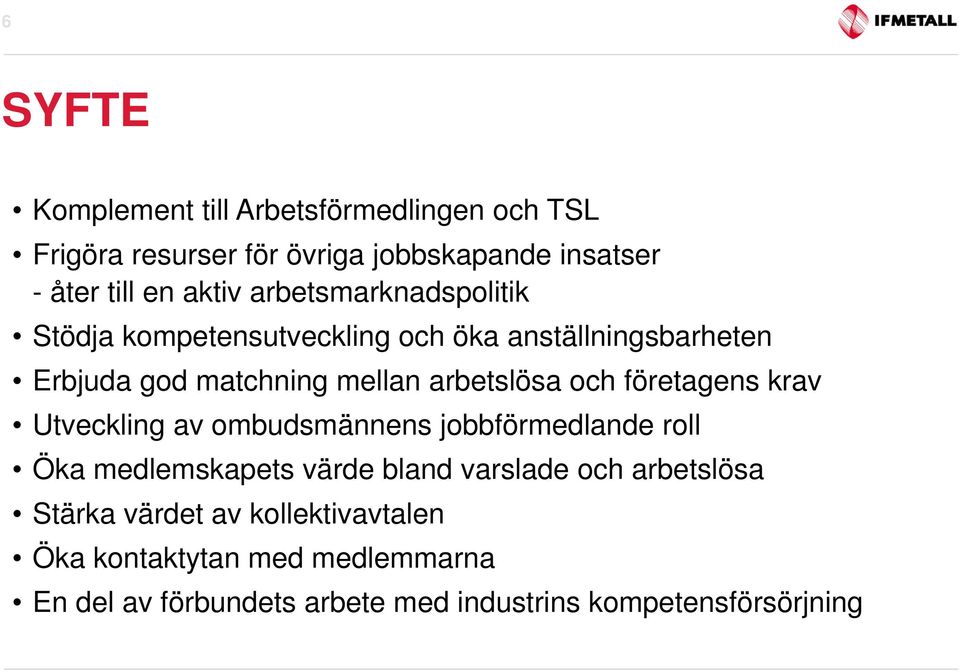 6

IFMETALL

SYFTE

• Komplement till Arbetsförmedlingen och TSL
• Frigöra resurser för övriga jobbskapande insatser - åter till en aktiv arbetsmarknadspolitik
• Stödja kompetensutveckling och öka anställningsbarheten
• Erbjuda god matchning mellan arbetslösa och företagens krav
• Utveckling av ombudsmännens jobbförmedlande roll
• Öka medlemskapets värde bland varslade och arbetslösa
• Stärka värdet av kollektivavtalen
• Öka kontaktytan med medlemmarna
• En del av förbundets arbete med industrins kompetensförsörjning